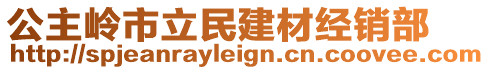 公主岭市立民建材经销部
http://spjeanrayleign.cn.coovee.com